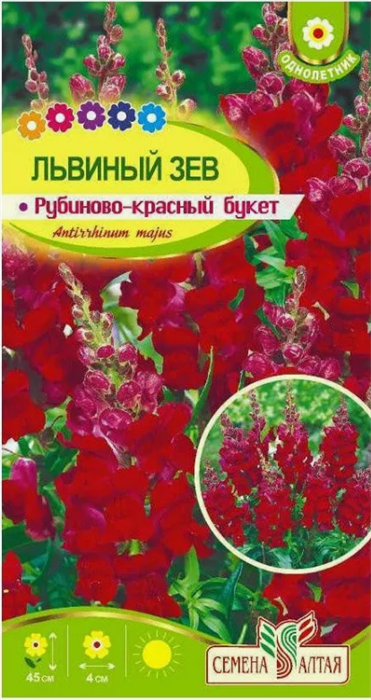 ОДНОЛЕТНИК

ЛЬВИНЫЙ ЗЕВ
• Рубиново-красный букет
Antirrhinum majus

45 см
4 см

СЕМЕНА АЛТАЯ